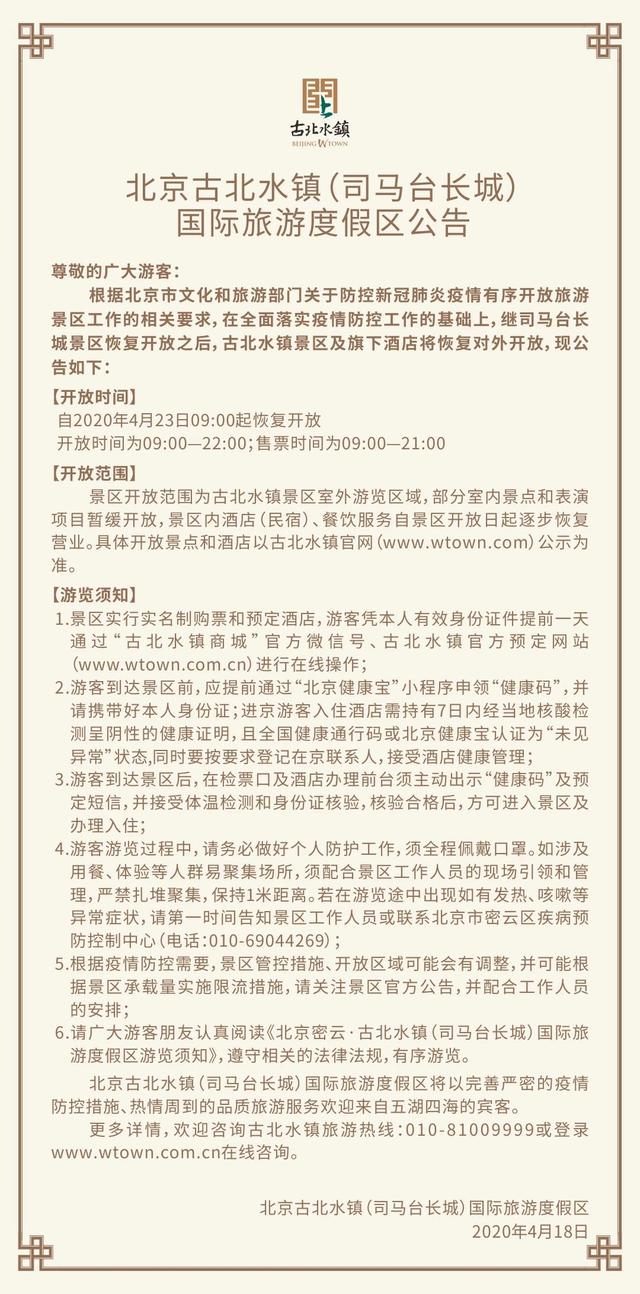 古北水镇
BEIJING WTOWN

北京古北水镇（司马台长城）
国际旅游度假区公告

尊敬的广大游客：

根据北京市文化和旅游部门关于防控新冠肺炎疫情有序开放旅游景区工作的相关要求，在全面落实疫情防控工作的基础上，继司马台长城景区恢复开放之后，古北水镇景区及旗下酒店将恢复对外开放，现公告如下：

【开放时间】
自2020年4月23日09:00起恢复开放
开放时间为09:00—22:00；售票时间为09:00—21:00

【开放范围】
景区开放范围为古北水镇景区室外游览区域，部分室内景点和表演项目暂缓开放，景区内酒店（民宿）、餐饮服务自景区开放日起逐步恢复营业。具体开放景点和酒店以古北水镇官网（www.wtown.com）公示为准。

【游览须知】
1.景区实行实名制购票和预定酒店，游客凭本人有效身份证件提前一天通过“古北水镇商城”官方微信号、古北水镇官方预定网站（www.wtown.com.cn）进行在线操作；
2.游客到达景区前，应提前通过“北京健康宝”小程序申领“健康码”，并请携带好本人身份证；进京游客入住酒店需持有7日内经当地核酸检测呈阴性的健康证明，且全国健康通行码或北京健康宝认证为“未见异常”状态，同时要按要求登记在京联系人，接受酒店健康管理；
3.游客到达景区后，在检票口及酒店办理前台须主动出示“健康码”及预定短信，并接受体温检测和身份证核验，核验合格后，方可进入景区及办理入住；
4.游客游览过程中，请务必做好个人防护工作，须全程佩戴口罩。如涉及用餐、体验等人群易聚集场所，须配合景区工作人员的现场引领和管理，严禁扎堆聚集，保持1米距离。若在游览途中出现如有发热、咳嗽等异常症状，请第一时间告知景区工作人员或联系北京市密云区疾病预防控制中心（电话：010-69044269）；
5.根据疫情防控需要，景区管控措施、开放区域可能会有调整，并可能根据景区承载量实施限流措施，请关注景区官方公告，并配合工作人员的安排；
6.请广大游客朋友认真阅读《北京密云·古北水镇（司马台长城）国际旅游度假区游览须知》，遵守相关的法律法规，有序游览。

北京古北水镇（司马台长城）国际旅游度假区将以完善严密的疫情防控措施、热情周到的品质旅游服务欢迎来自五湖四海的宾客。

更多详情，欢迎咨询古北水镇旅游热线：010-81009999或登录www.wtown.com.cn在线咨询。

北京古北水镇（司马台长城）国际旅游度假区
2020年4月18日